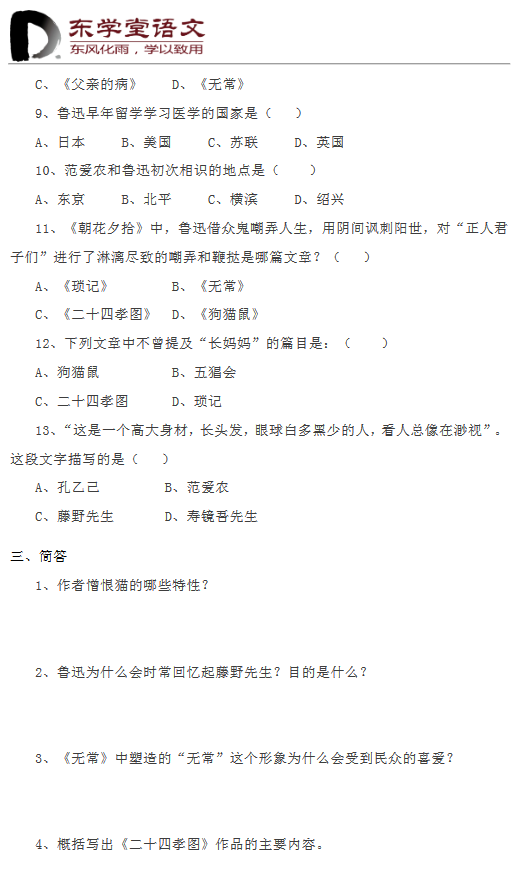 东学堂语文
东风化雨，学以致用

C、《父亲的病》　　D、《无常》

9、鲁迅早年留学学习医学的国家是（　）

A、日本　　B、美国　　C、苏联　　D、英国

10、范爱农和鲁迅初次相识的地点是（　）

A、东京　　B、北平　　C、横滨　　D、绍兴

11、《朝花夕拾》中，鲁迅借众鬼嘲弄人生，用阴间讽刺阳世，对“正人君子们”进行了淋漓尽致的嘲弄和鞭挞是哪篇文章？（　）

A、《琐记》　　B、《无常》

C、《二十四孝图》　　D、《狗猫鼠》

12、下列文章中不曾提及“长妈妈”的篇目是：（　）

A、狗猫鼠　　B、五猖会

C、二十四孝图　　D、琐记

13、“这是一个高大身材，长头发，眼球白多黑少的人，看人总像在渺视”。这段文字描写的是（　）

A、孔乙己　　B、范爱农

C、藤野先生　　D、寿镜吾先生

三、简答

1、作者憎恨猫的哪些特性？

2、鲁迅为什么会时常回忆起藤野先生？目的是什么？

3、《无常》中塑造的“无常”这个形象为什么会受到民众的喜爱？

4、概括写出《二十四孝图》作品的主要内容。